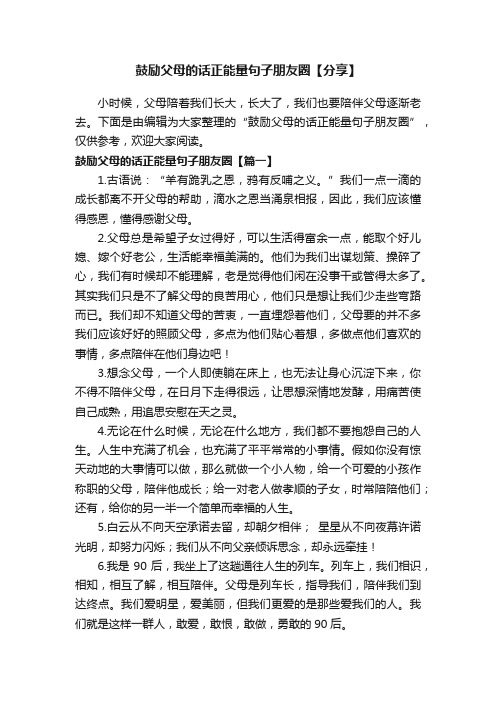 鼓励父母的话正能量句子朋友圈【分享】

小时候，父母陪着我们长大，长大了，我们也要陪伴父母逐渐老去。下面是由编辑为大家整理的“鼓励父母的话正能量句子朋友圈”，仅供参考，欢迎大家阅读。

鼓励父母的话正能量句子朋友圈【篇一】

1.古语说：“羊有跪乳之恩，鸦有反哺之义。”我们一点一滴的成长都离不开父母的帮助，滴水之恩当涌泉相报，因此，我们应该懂得感恩，懂得感谢父母。

2.父母总是希望子女过得好，可以生活得富余一点，能取个好儿媳、嫁个好老公，生活能幸福美满的。他们为我们出谋划策、操碎了心，我们有时候却不能理解，老是觉得他们闲在没事干或管得太多了。其实我们只是不了解父母的良苦用心，他们只是想让我们少走些弯路而已。我们却不知道父母的苦衷，一直埋怨着他们，父母要的并不多我们应该好好的照顾父母，多点为他们贴心着想，多做点他们喜欢的事情，多点陪伴在他们身边吧！

3.想念父母，一个人即使躺在床上，也无法让身心沉淀下来，你不得不陪伴父母，在日月下走得很远，让思想深情地发酵，用痛苦使自己成熟，用追思安慰在天之灵。

4.无论在什么时候，无论在什么地方，我们都不要抱怨自己的人生。人生中充满了机会，也充满了平平常常的小事情。假如你没有惊天动地的大事情可以做，那么就做一个小人物，给一个可爱的小孩作称职的父母，陪伴他成长；给一对老人做孝顺的子女，时常陪陪他们；还有，给你的另一半一个简单而幸福的人生。

5.白云从不向天空承诺去留，却朝夕相伴；星星从不向夜幕许诺光明，却努力闪烁；我们从不向父亲倾诉思念，却永远牵挂！

6.我是 90 后，我坐上了这趟通往人生的列车。列车上，我们相识，相知，相互了解，相互陪伴。父母是列车长，指导我们，陪伴我们到达终点。我们爱明星，爱美丽，但我们更爱的是那些爱我们的人。我们就是这样一群人，敢爱，敢恨，敢做，勇敢的 90 后。